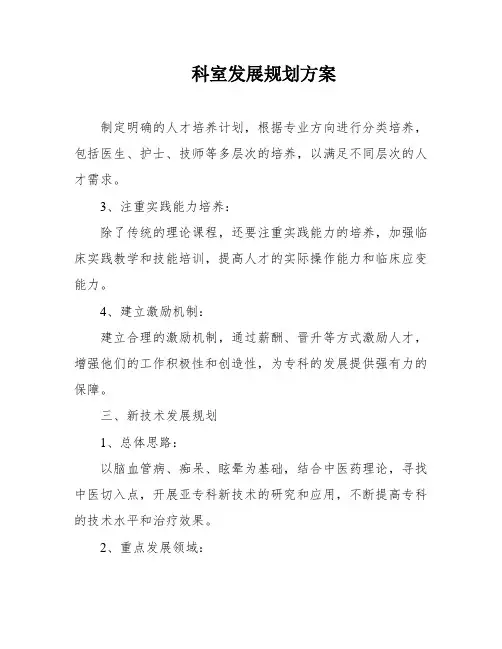 科室发展规划方案

制定明确的人才培养计划，根据专业方向进行分类培养，包括医生、护士、技师等多层次的培养，以满足不同层次的人才需求。

3、注重实践能力培养：

除了传统的理论课程，还要注重实践能力的培养，加强临床实践教学和技能培训，提高人才的实际操作能力和临床应变能力。

4、建立激励机制：

建立合理的激励机制，通过薪酬、晋升等方式激励人才，增强他们的工作积极性和创造性，为专科的发展提供强有力的保障。

三、新技术发展规划

1、总体思路：

以脑血管病、痴呆、眩晕为基础，结合中医药理论，寻找中医切入点，开展亚专科新技术的研究和应用，不断提高专科的技术水平和治疗效果。

2、重点发展领域：